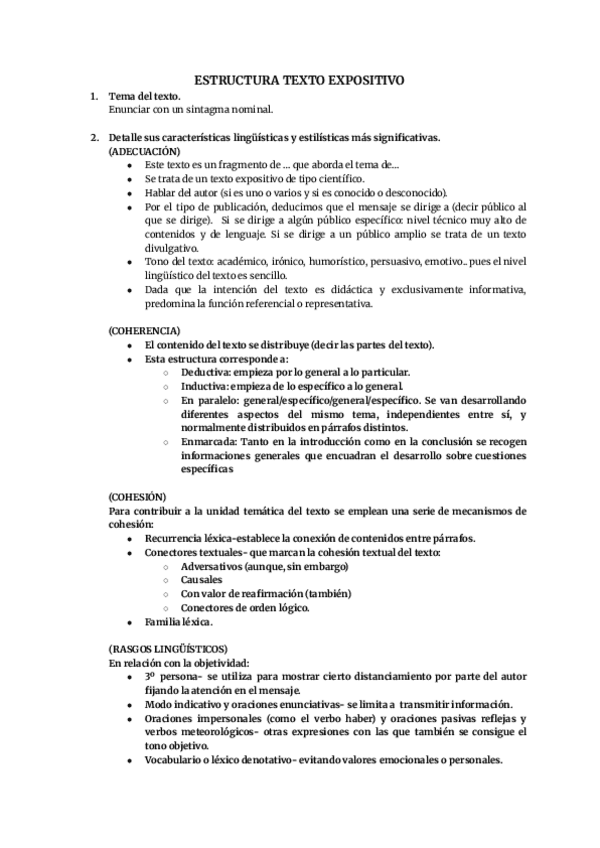 ESTRUCTURA TEXTO EXPOSITIVO

1. Tema del texto.
Enunciar con un sintagma nominal.

2. Detalle sus características lingüísticas y estilísticas más significativas.
(ADECUACIÓN)
- Este texto es un fragmento de ... que aborda el tema de...
- Se trata de un texto expositivo de tipo científico.
- Hablar del autor (si es uno o varios y si es conocido o desconocido).
- Por el tipo de publicación, deducimos que el mensaje se dirige a (decir público al que se dirige). Si se dirige a algún público específico: nivel técnico muy alto de contenidos y de lenguaje. Si se dirige a un público amplio se trata de un texto divulgativo.
- Tono del texto: académico, irónico, humorístico, persuasivo, emotivo.. pues el nivel lingüístico del texto es sencillo.
- Dada que la intención del texto es didáctica y exclusivamente informativa, predomina la función referencial o representativa.

(COHERENCIA)
- El contenido del texto se distribuye (decir las partes del texto).
- Esta estructura corresponde a:
  - Deductiva: empieza por lo general a lo particular.
  - Inductiva: empieza de lo específico a lo general.
  - En paralelo: general/específico/general/específico. Se van desarrollando diferentes aspectos del mismo tema, independientes entre sí, y normalmente distribuidos en párrafos distintos.
  - Enmarcada: Tanto en la introducción como en la conclusión se recogen informaciones generales que encuadran el desarrollo sobre cuestiones específicas

(COHESIÓN)
Para contribuir a la unidad temática del texto se emplean una serie de mecanismos de cohesión:
- Recurrencia léxica-establece la conexión de contenidos entre párrafos.
- Conectores textuales- que marcan la cohesión textual del texto:
  - Adversativos (aunque, sin embargo)
  - Causales
  - Con valor de reafirmación (también)
  - Conectores de orden lógico.
- Familia léxica.

(RASGOS LINGÜÍSTICOS)
En relación con la objetividad:
- 3º persona- se utiliza para mostrar cierto distanciamiento por parte del autor fijando la atención en el mensaje.
- Modo indicativo y oraciones enunciativas- se limita a transmitir información.
- Oraciones impersonales (como el verbo haber) y oraciones pasivas reflejas y verbos meteorológicos- otras expresiones con las que también se consigue el tono objetivo.
- Vocabulario o léxico denotativo- evitando valores emocionales o personales.